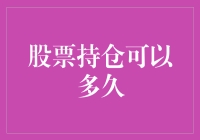 股票持仓可以多久